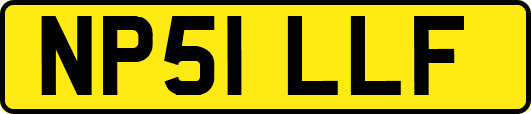 NP51 LLF